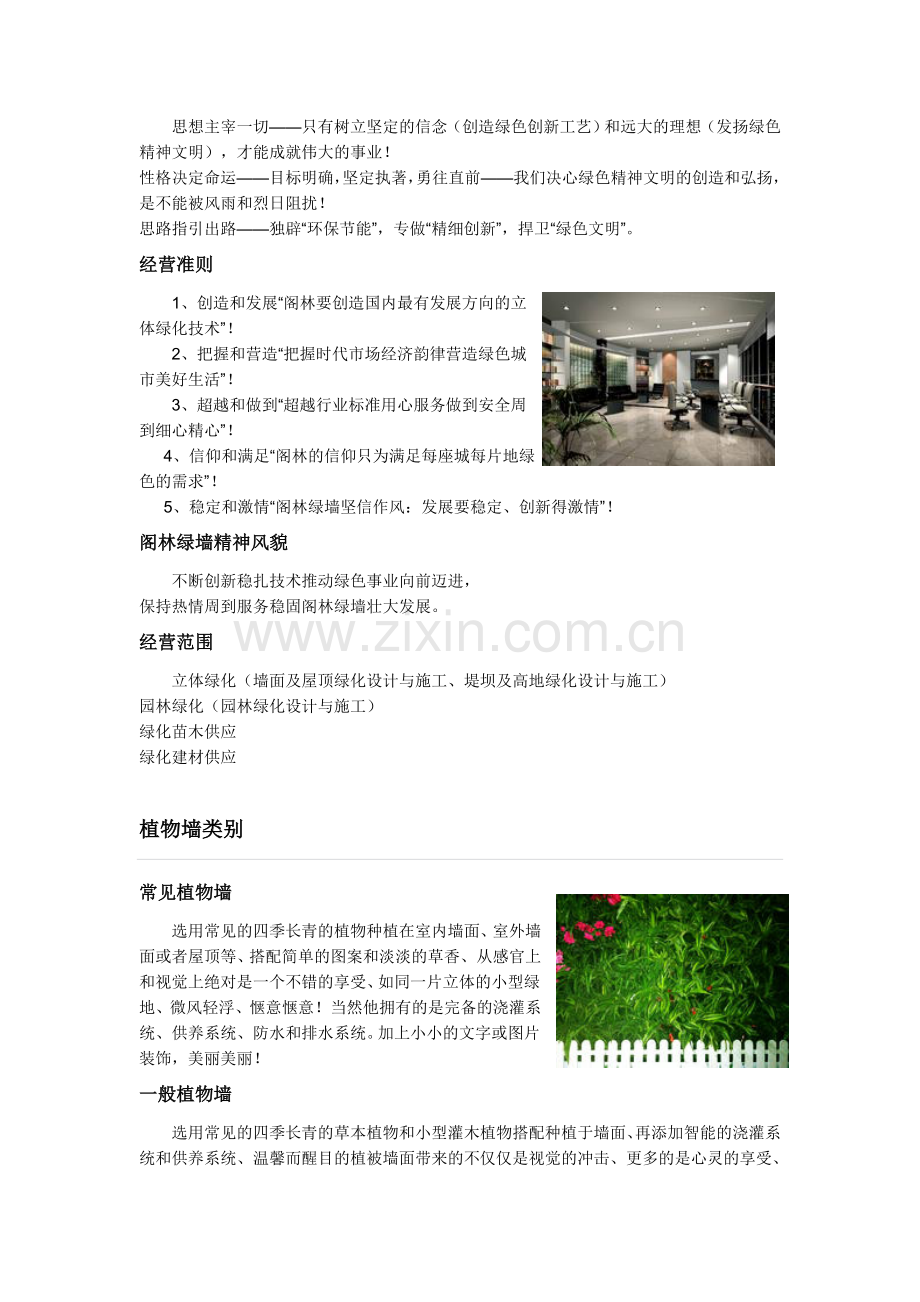 思想主宰一切——只有树立坚定的信念（创造绿色创新工艺）和远大的理想（发扬绿色精神文明），才能成就伟大的事业！
性格决定命运——目标明确，坚定执著，勇往直前——我们决心绿色精神文明的创造和弘扬，是不能被风雨和烈日阻扰！
思路指引出路——独辟“环保节能”，专做“精细创新”，捍卫“绿色文明”。

经营准则

1、创造和发展“阁林要创造国内最有发展方向的立体绿化技术”！
2、把握和营造“把握时代市场经济韵律营造绿色城市美好生活”！
3、超越和做到“超越行业标准用心服务做到安全周到细心精心”！
4、信仰和满足“阁林的信仰只为满足每座城每片地绿色的需求”！
5、稳定和激情“阁林绿墙坚信作风：发展要稳定、创新得激情”！

阁林绿墙精神风貌

不断创新稳扎技术推动绿色事业向前迈进，
保持热情周到服务稳固阁林绿墙壮大发展。

www.zixin.com.cn

经营范围

立体绿化（墙面及屋顶绿化设计与施工、堤坝及高地绿化设计与施工）
园林绿化（园林绿化设计与施工）
绿化苗木供应
绿化建材供应

植物墙类别

常见植物墙

选用常见的四季长青的植物种植在室内墙面、室外墙面或者屋顶等、搭配简单的图案和淡淡的草香、从感官上和视觉上绝对是一个不错的享受、如同一片立体的小型绿地、微风轻浮、惬意惬意！当然他拥有的是完备的浇灌系统、供养系统、防水和排水系统。加上小小的文字或图片装饰，美丽美丽！

一般植物墙

选用常见的四季长青的草本植物和小型灌木植物搭配种植于墙面、再添加智能的浇灌系统和供养系统、温馨而醒目的植被墙面带来的不仅仅是视觉的冲击、更多的是心灵的享受、